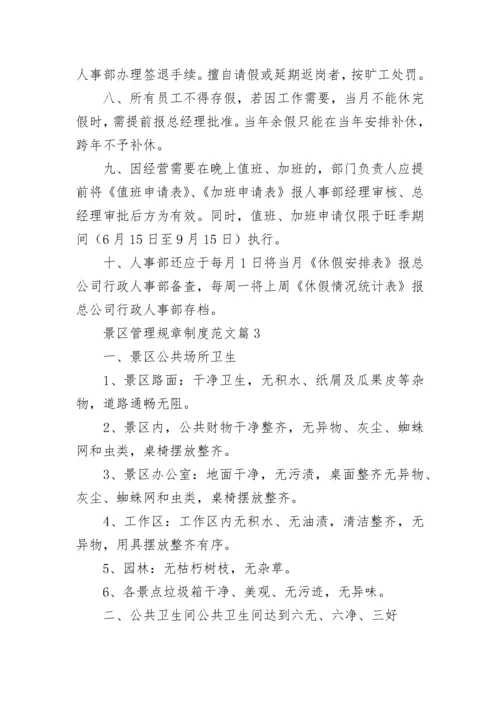 人事部办理签退手续。擅自请假或延期返岗者，按旷工处罚。

八、所有员工不得存假，若因工作需要，当月不能休完假时，需提前报总经理批准。当年余假只能在当年安排补休，跨年不予补休。

九、因经营需要在晚上值班、加班的，部门负责人应提前将《值班申请表》、《加班申请表》报人事部经理审核、总经理审批后方为有效。同时，值班、加班申请仅限于旺季期间（6月15日至9月15日）执行。

十、人事部还应于每月1日将当月《休假安排表》报总公司行政人事部备查，每周一将上周《休假情况统计表》报总公司行政人事部存档。

景区管理规章制度范文篇3

一、景区公共场所卫生

1、景区路面：干净卫生，无积水、纸屑及瓜果皮等杂物，道路通畅无阻。

2、景区内，公共财物干净整齐，无异物、灰尘、蜘蛛网和虫类，桌椅摆放整齐。

3、景区办公室：地面干净，无污渍，桌面整齐无异物、灰尘、蜘蛛网和虫类，桌椅摆放整齐。

4、工作区：工作区内无积水、无油渍，清洁整齐，无异物，用具摆放整齐有序。

5、园林：无枯朽树枝，无杂草。

6、各景点垃圾箱干净、美观、无污迹，无异味。

二、公共卫生间公共卫生间达到六无、六净、三好